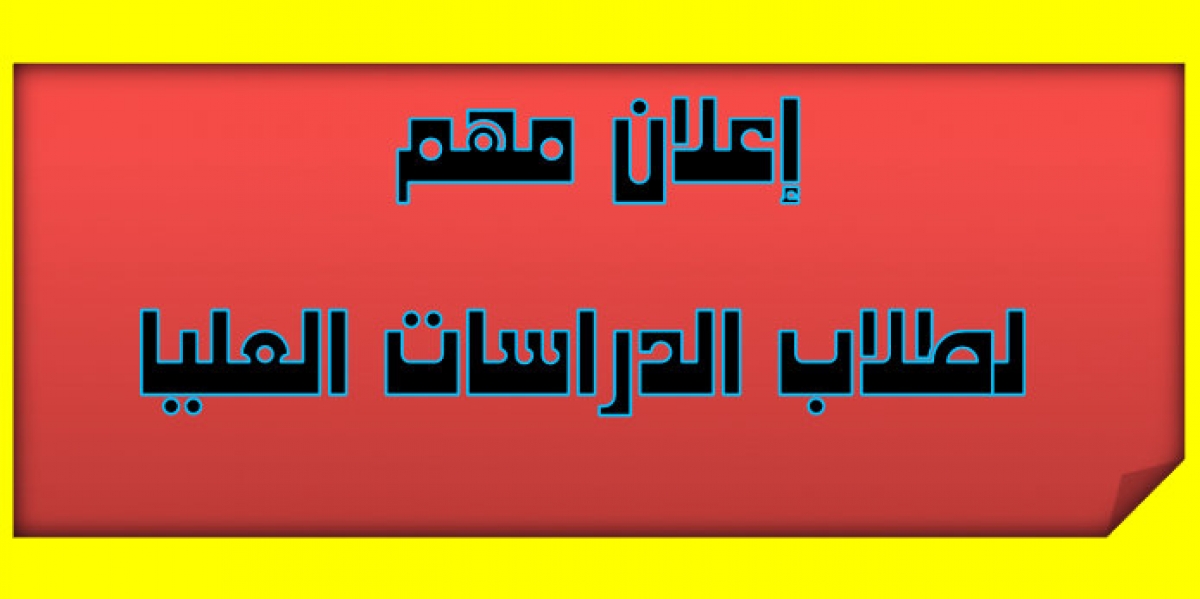 إعلان مهم

لطلاب الدراسات العليا